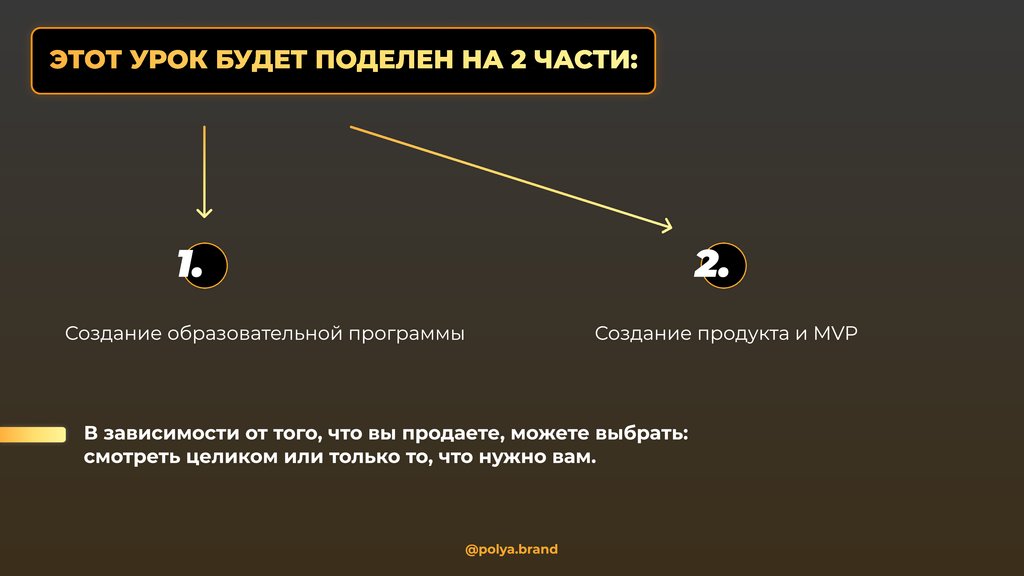 ЭТОТ УРОК БУДЕТ ПОДЕЛЕН НА 2 ЧАСТИ:

1.

Создание образовательной программы

2.

Создание продукта и MVP

В зависимости от того, что вы продаете, можете выбрать: смотреть целиком или только то, что нужно вам.

@polya.brand